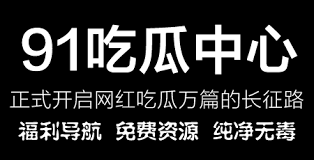 91吃瓜中心

正式开启网红吃瓜万篇的长征路

福利导航 免费资源 纯净无毒